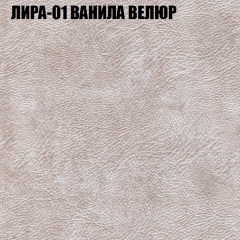 ЛИРА-01 ВАНИЛА ВЕЛЮР